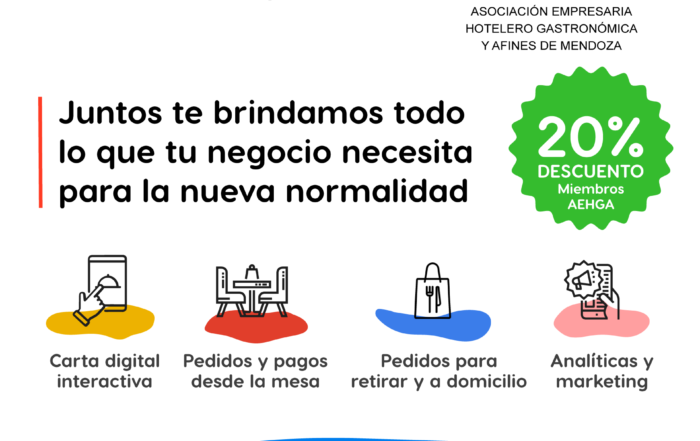 ASOCIACIÓN EMPRESARIA HOTELERO GASTRONÓMICA Y AFINES DE MENDOZA

Juntos te brindamos todo lo que tu negocio necesita para la nueva normalidad

20% DESCUENTO Miembros AEHGA

Carta digital interactiva

Pedidos y pagos desde la mesa

Pedidos para retirar y a domicilio

Analíticas y marketing